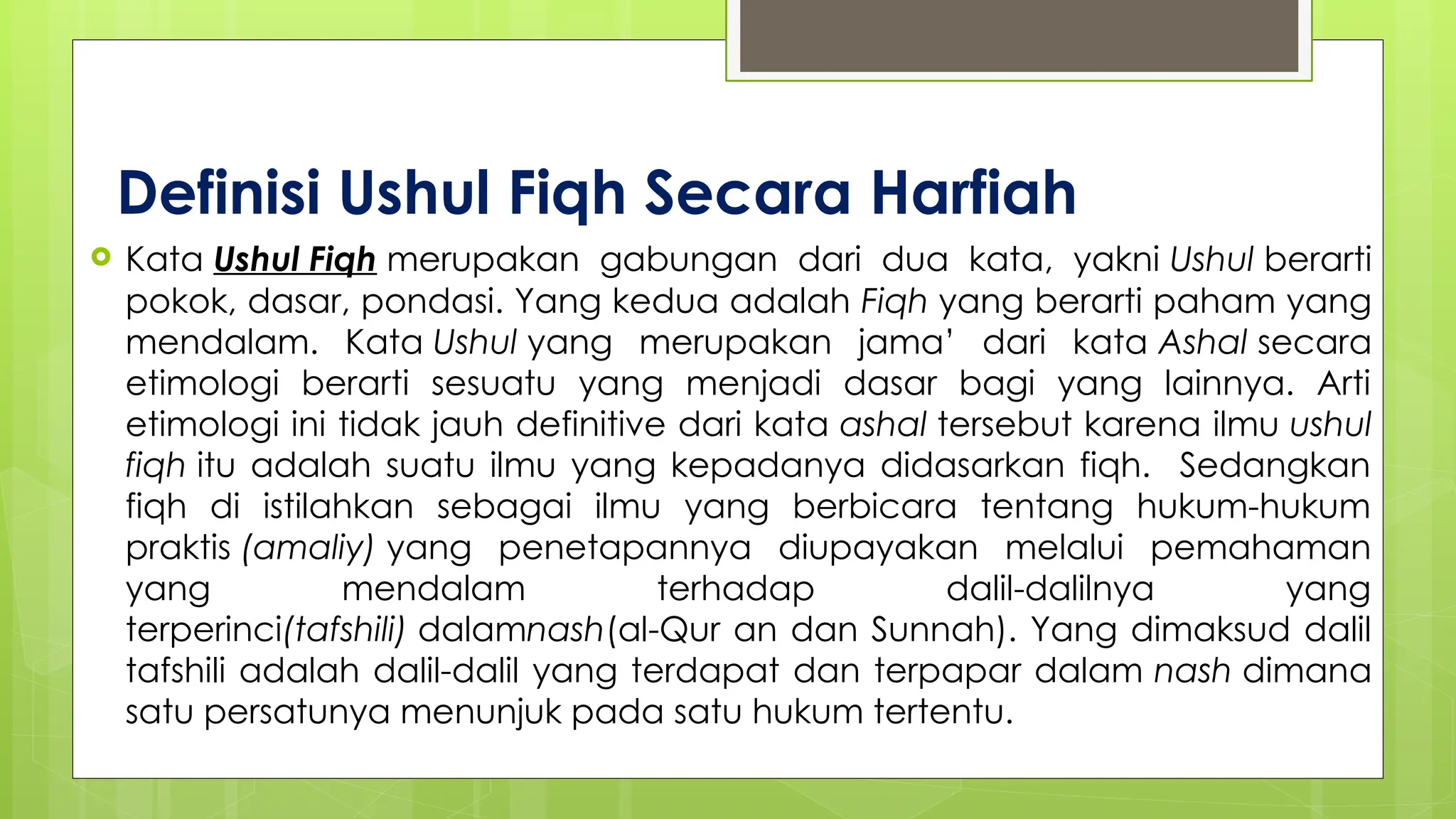 Definisi Ushul Fiqh Secara Harfiah

Kata Ushul Fiqh merupakan gabungan dari dua kata, yakni Ushul berarti pokok, dasar, pondasi. Yang kedua adalah Fiqh yang berarti paham yang mendalam. Kata Ushul yang merupakan jama' dari kata Ashal secara etimologi berarti sesuatu yang menjadi dasar bagi yang lainnya. Arti etimologi ini tidak jauh definitive dari kata ashal tersebut karena ilmu ushul fiqh itu adalah suatu ilmu yang kepadanya didasarkan fiqh. Sedangkan fiqh di istilahkan sebagai ilmu yang berbicara tentang hukum-hukum praktis (amaliy) yang penetapannya diupayakan melalui pemahaman yang mendalam terhadap dalil-dalilnya yang terperinci(tafshili) dalamnash(al-Qur an dan Sunnah). Yang dimaksud dalil tafshili adalah dalil-dalil yang terdapat dan terpapar dalam nash dimana satu persatunya menunjuk pada satu hukum tertentu.